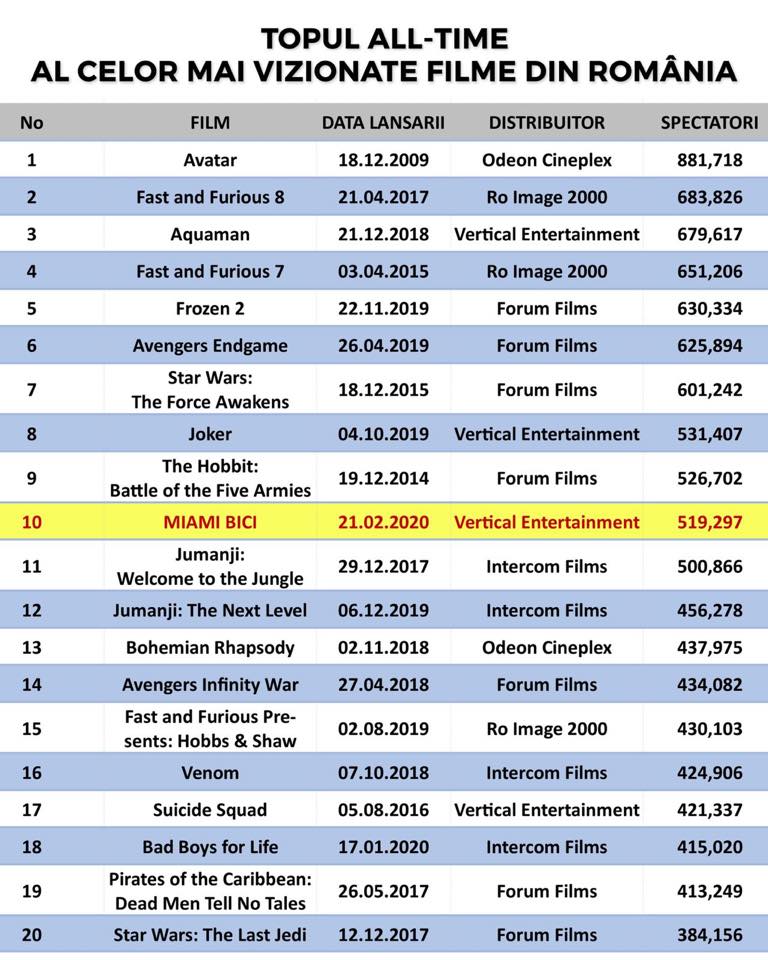 TOPUL ALL-TIME
AL CELOR MAI VIZIONATE FILME DIN ROMÂNIA

| No | FILM | DATA LANSARII | DISTRIBUITOR | SPECTATORI |
|---|---|---|---|---|
| 1 | Avatar | 18.12.2009 | Odeon Cineplex | 881,718 |
| 2 | Fast and Furious 8 | 21.04.2017 | Ro Image 2000 | 683,826 |
| 3 | Aquaman | 21.12.2018 | Vertical Entertainment | 679,617 |
| 4 | Fast and Furious 7 | 03.04.2015 | Ro Image 2000 | 651,206 |
| 5 | Frozen 2 | 22.11.2019 | Forum Films | 630,334 |
| 6 | Avengers Endgame | 26.04.2019 | Forum Films | 625,894 |
| 7 | Star Wars: The Force Awakens | 18.12.2015 | Forum Films | 601,242 |
| 8 | Joker | 04.10.2019 | Vertical Entertainment | 531,407 |
| 9 | The Hobbit: Battle of the Five Armies | 19.12.2014 | Forum Films | 526,702 |
| 10 | MIAMI BICI | 21.02.2020 | Vertical Entertainment | 519,297 |
| 11 | Jumanji: Welcome to the Jungle | 29.12.2017 | Intercom Films | 500,866 |
| 12 | Jumanji: The Next Level | 06.12.2019 | Intercom Films | 456,278 |
| 13 | Bohemian Rhapsody | 02.11.2018 | Odeon Cineplex | 437,975 |
| 14 | Avengers Infinity War | 27.04.2018 | Forum Films | 434,082 |
| 15 | Fast and Furious Presents: Hobbs & Shaw | 02.08.2019 | Ro Image 2000 | 430,103 |
| 16 | Venom | 07.10.2018 | Intercom Films | 424,906 |
| 17 | Suicide Squad | 05.08.2016 | Vertical Entertainment | 421,337 |
| 18 | Bad Boys for Life | 17.01.2020 | Intercom Films | 415,020 |
| 19 | Pirates of the Caribbean: Dead Men Tell No Tales | 26.05.2017 | Forum Films | 413,249 |
| 20 | Star Wars: The Last Jedi | 12.12.2017 | Forum Films | 384,156 |